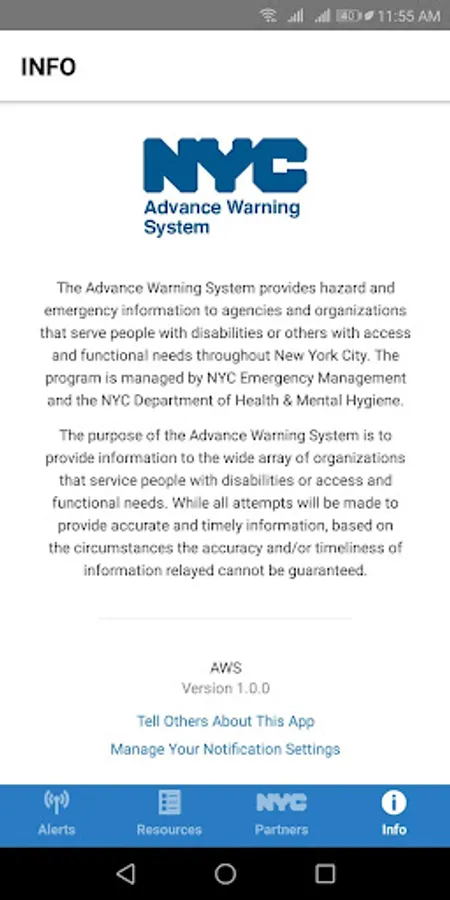 40 11:55 AM

INFO

NYC
Advance Warning System

The Advance Warning System provides hazard and emergency information to agencies and organizations that serve people with disabilities or others with access and functional needs throughout New York City. The program is managed by NYC Emergency Management and the NYC Department of Health & Mental Hygiene.

The purpose of the Advance Warning System is to provide information to the wide array of organizations that service people with disabilities or access and functional needs. While all attempts will be made to provide accurate and timely information, based on the circumstances the accuracy and/or timeliness of information relayed cannot be guaranteed.

AWS
Version 1.0.0

Tell Others About This App
Manage Your Notification Settings

Alerts
Resources
NYC
Partners
Info